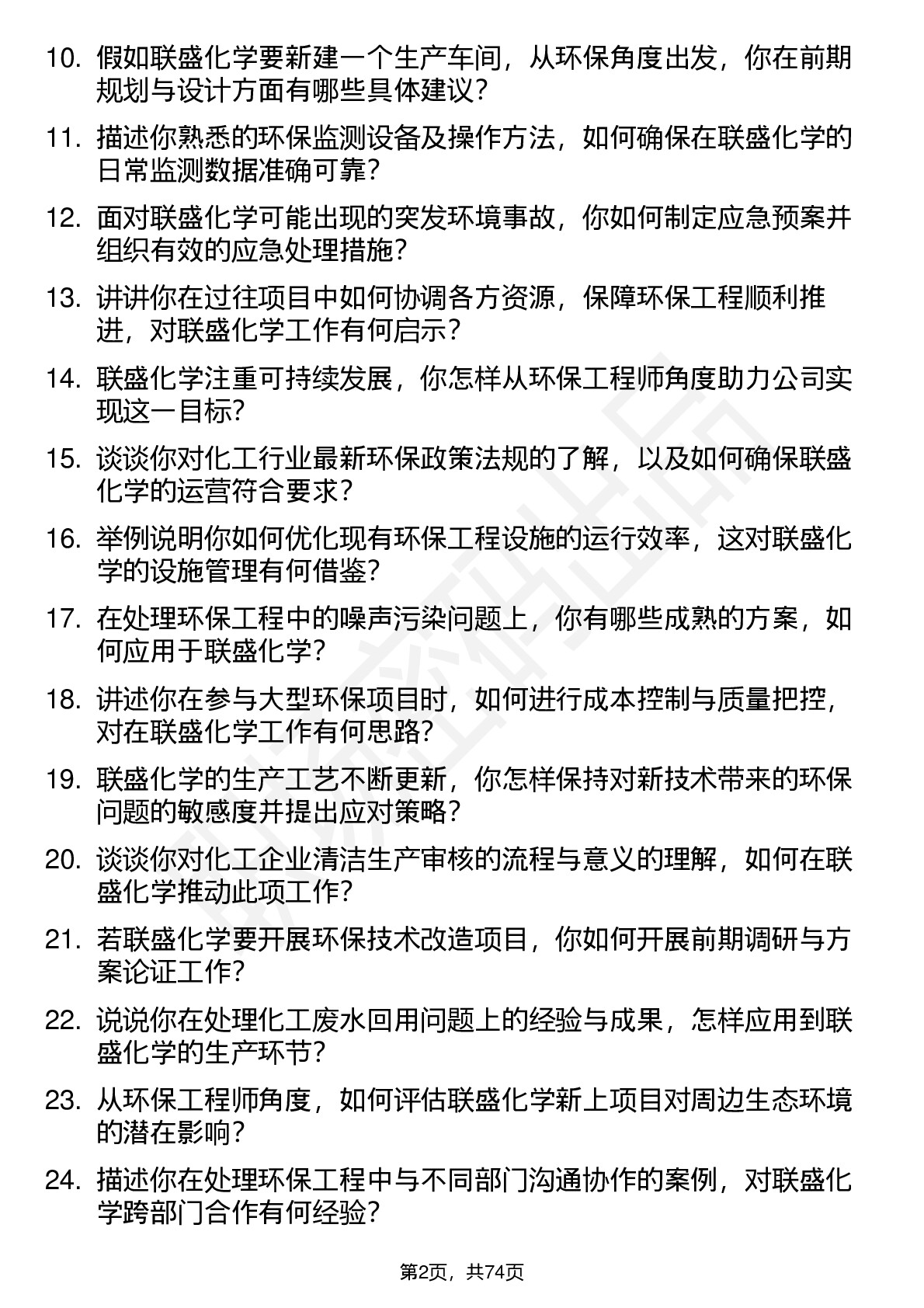 10. 假如联盛化学要新建一个生产车间，从环保角度出发，你在前期规划与设计方面有哪些具体建议？

11. 描述你熟悉的环保监测设备及操作方法，如何确保在联盛化学的日常监测数据准确可靠？

12. 面对联盛化学可能出现的突发环境事故，你如何制定应急预案并组织有效的应急处理措施？

13. 讲讲你在过往项目中如何协调各方资源，保障环保工程顺利推进，对联盛化学工作有何启示？

14. 联盛化学注重可持续发展，你怎样从环保工程师角度助力公司实现这一目标？

15. 谈谈你对化工行业最新环保政策法规的了解，以及如何确保联盛化学的运营符合要求？

16. 举例说明你如何优化现有环保工程设施的运行效率，这对联盛化学的设施管理有何借鉴？

17. 在处理环保工程中的噪声污染问题上，你有哪些成熟的方案，如何应用于联盛化学？

18. 讲述你在参与大型环保项目时，如何进行成本控制与质量把控，对在联盛化学工作有何思路？

19. 联盛化学的生产工艺不断更新，你怎样保持对新技术带来的环保问题的敏感度并提出应对策略？

20. 谈谈你对化工企业清洁生产审核的流程与意义的理解，如何在联盛化学推动此项工作？

21. 若联盛化学要开展环保技术改造项目，你如何开展前期调研与方案论证工作？

22. 说说你在处理化工废水回用问题上的经验与成果，怎样应用到联盛化学的生产环节？

23. 从环保工程师角度，如何评估联盛化学新上项目对周边生态环境的潜在影响？

24. 描述你在处理环保工程中与不同部门沟通协作的案例，对联盛化学跨部门合作有何经验？

第2页，共74页